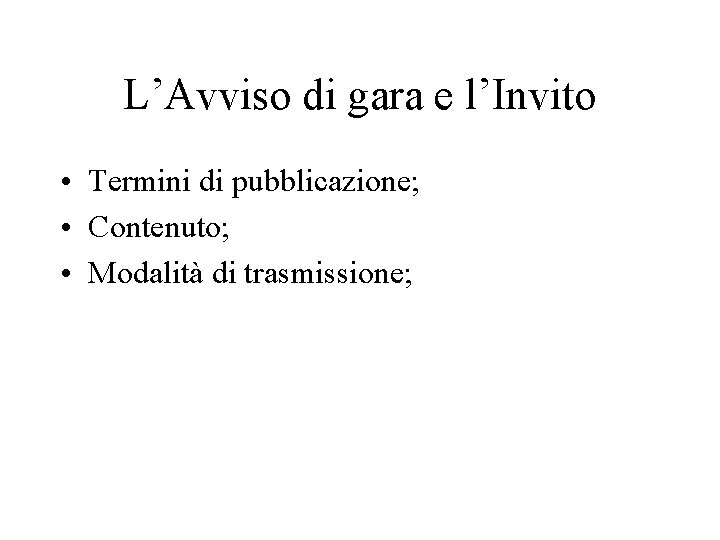 L'Avviso di gara e l'Invito

• Termini di pubblicazione;
• Contenuto;
• Modalità di trasmissione;